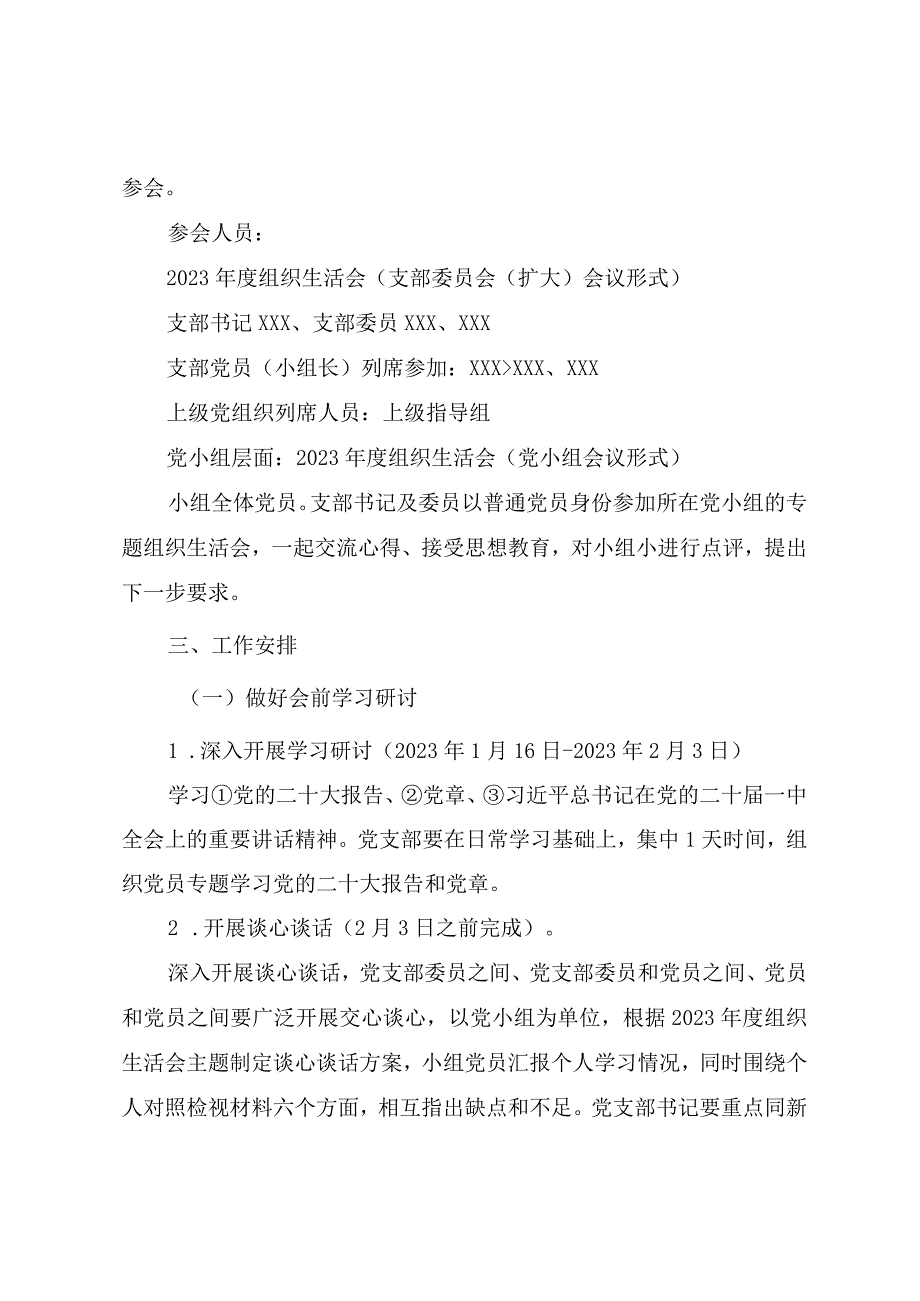 参会。

参会人员：

2023年度组织生活会（支部委员会（扩大）会议形式）

支部书记XXX、支部委员XXX、XXX

支部党员（小组长）列席参加：XXX>XXX、XXX

上级党组织列席人员：上级指导组

党小组层面：2023年度组织生活会（党小组会议形式）

小组全体党员。支部书记及委员以普通党员身份参加所在党小组的专题组织生活会，一起交流心得、接受思想教育，对小组小进行点评，提出下一步要求。

三、工作安排

（一）做好会前学习研讨

1．深入开展学习研讨（2023年1月16日-2023年2月3日）

学习①党的二十大报告、②党章、③习近平总书记在党的二十届一中全会上的重要讲话精神。党支部要在日常学习基础上，集中1天时间，组织党员专题学习党的二十大报告和党章。

2．开展谈心谈话（2月3日之前完成）。

深入开展谈心谈话，党支部委员之间、党支部委员和党员之间、党员和党员之间要广泛开展交心谈心，以党小组为单位，根据2023年度组织生活会主题制定谈心谈话方案，小组党员汇报个人学习情况，同时围绕个人对照检视材料六个方面，相互指出缺点和不足。党支部书记要重点同新